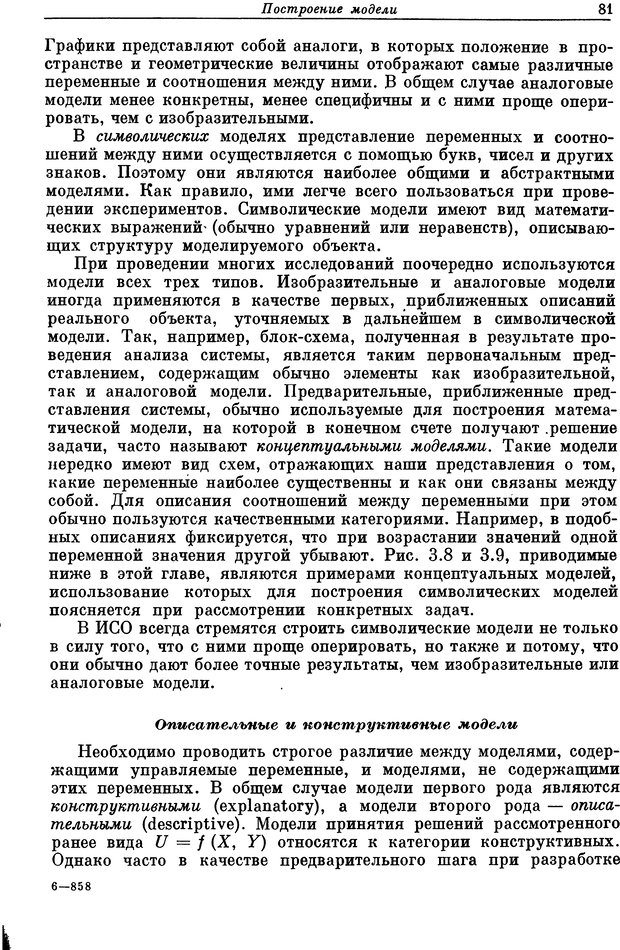 Построение модели 81

Графики представляют собой аналоги, в которых положение в пространстве и геометрические величины отображают самые различные переменные и соотношения между ними. В общем случае аналоговые модели менее конкретны, менее специфичны и с ними проще оперировать, чем с изобразительными.

В символических моделях представление переменных и соотношений между ними осуществляется с помощью букв, чисел и других знаков. Поэтому они являются наиболее общими и абстрактными моделями. Как правило, ими легче всего пользоваться при проведении экспериментов. Символические модели имеют вид математических выражений (обычно уравнений или неравенств), описывающих структуру моделируемого объекта.

При проведении многих исследований поочередно используются модели всех трех типов. Изобразительные и аналоговые модели иногда применяются в качестве первых, приближенных описаний реального объекта, уточняемых в дальнейшем в символической модели. Так, например, блок-схема, полученная в результате проведения анализа системы, является таким первоначальным представлением, содержащим обычно элементы как изобразительной, так и аналоговой модели. Предварительные, приближенные представления системы, обычно используемые для построения математической модели, на которой в конечном счете получают решение задачи, часто называют концептуальными моделями. Такие модели нередко имеют вид схем, отражающих наши представления о том, какие переменные наиболее существенны и как они связаны между собой. Для описания соотношений между переменными при этом обычно пользуются качественными категориями. Например, в подобных описаниях фиксируется, что при возрастании значений одной переменной значения другой убывают. Рис. 3.8 и 3.9, приводимые ниже в этой главе, являются примерами концептуальных моделей, использование которых для построения символических моделей поясняется при рассмотрении конкретных задач.

В ИСО всегда стремятся строить символические модели не только в силу того, что с ними проще оперировать, но также и потому, что они обычно дают более точные результаты, чем изобразительные или аналоговые модели.

Описательные и конструктивные модели

Необходимо проводить строгое различие между моделями, содержащими управляемые переменные, и моделями, не содержащими этих переменных. В общем случае модели первого рода являются конструктивными (explanatory), а модели второго рода — описательными (descriptive). Модели принятия решений рассмотренного ранее вида $U = f(X, Y)$ относятся к категории конструктивных. Однако часто в качестве предварительного шага при разработке

6—858